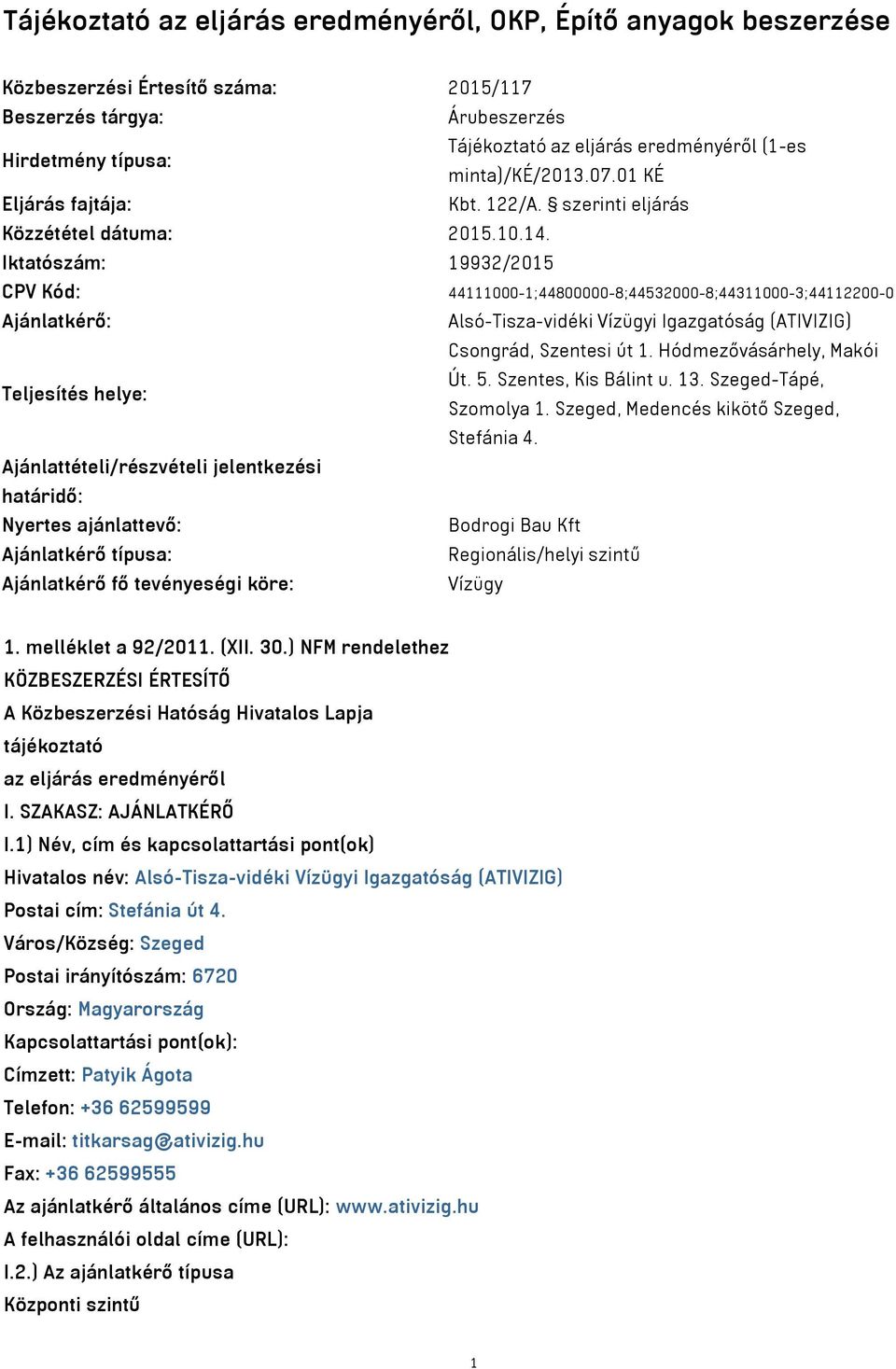 Tájékoztató az eljárás eredményéről, OKP, Építő anyagok beszerzése

| | |
|---|---|
| Közbeszerzési Értesítő száma: | 2015/117 |
| Beszerzés tárgya: | Árubeszerzés |
| Hirdetmény típusa: | Tájékoztató az eljárás eredményéről (1-es minta)/KÉ/2013.07.01 KÉ |
| Eljárás fajtája: | Kbt. 122/A. § szerinti eljárás |
| Közzététel dátuma: | 2015.10.14. |
| Iktatószám: | 19932/2015 |
| CPV Kód: | 44111000-1;44800000-8;44532000-8;44311000-3;44112200-0 |
| Ajánlatkérő: | Alsó-Tisza-vidéki Vízügyi Igazgatóság (ATIVIZIG) |
| Teljesítés helye: | Csongrád, Szentesi út 1. Hódmezővásárhely, Makói Út. 5. Szentes, Kis Bálint u. 13. Szeged-Tápé, Szomolya 1. Szeged, Medencés kikötő Szeged, Stefánia 4. |
| Ajánlattételi/részvételi jelentkezési határidő: | |
| Nyertes ajánlattevő: | Bodrogi Bau Kft |
| Ajánlatkérő típusa: | Regionális/helyi szintű |
| Ajánlatkérő fő tevényeségi köre: | Vízügy |

1. melléklet a 92/2011. (XII. 30.) NFM rendelethez
KÖZBESZERZÉSI ÉRTESÍTŐ
A Közbeszerzési Hatóság Hivatalos Lapja
tájékoztató
az eljárás eredményéről
I. SZAKASZ: AJÁNLATKÉRŐ
I.1) Név, cím és kapcsolattartási pont(ok)
Hivatalos név: Alsó-Tisza-vidéki Vízügyi Igazgatóság (ATIVIZIG)
Postai cím: Stefánia út 4.
Város/Község: Szeged
Postai irányítószám: 6720
Ország: Magyarország
Kapcsolattartási pont(ok):
Címzett: Patyik Ágota
Telefon: +36 62599599
E-mail: titkarsag@ativizig.hu
Fax: +36 62599555
Az ajánlatkérő általános címe (URL): www.ativizig.hu
A felhasználói oldal címe (URL):
I.2.) Az ajánlatkérő típusa
Központi szintű

1